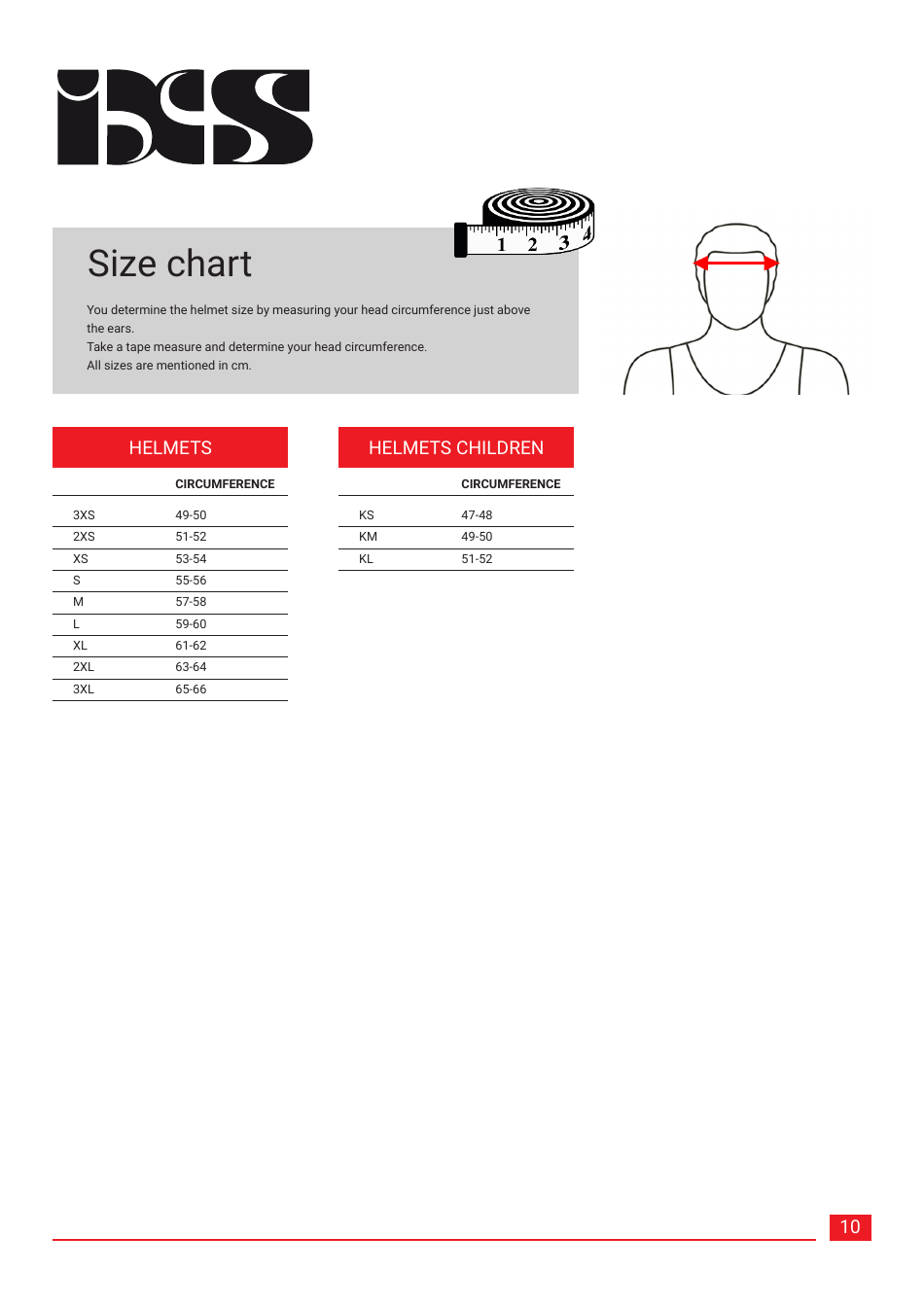 iXS

1 2 3 4

Size chart

You determine the helmet size by measuring your head circumference just above the ears.
Take a tape measure and determine your head circumference.
All sizes are mentioned in cm.

HELMETS

| | CIRCUMFERENCE |
|---|---|
| 3XS | 49-50 |
| 2XS | 51-52 |
| XS | 53-54 |
| S | 55-56 |
| M | 57-58 |
| L | 59-60 |
| XL | 61-62 |
| 2XL | 63-64 |
| 3XL | 65-66 |

HELMETS CHILDREN

| | CIRCUMFERENCE |
|---|---|
| KS | 47-48 |
| KM | 49-50 |
| KL | 51-52 |

10